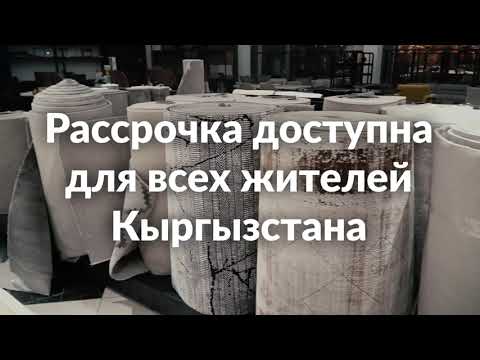 Рассрочка доступна для всех жителей Кыргызстана